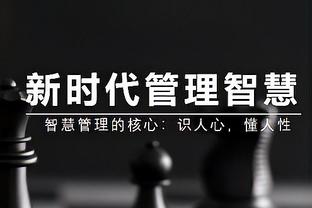 新时代管理智慧

智慧管理的核心：识人心，懂人性